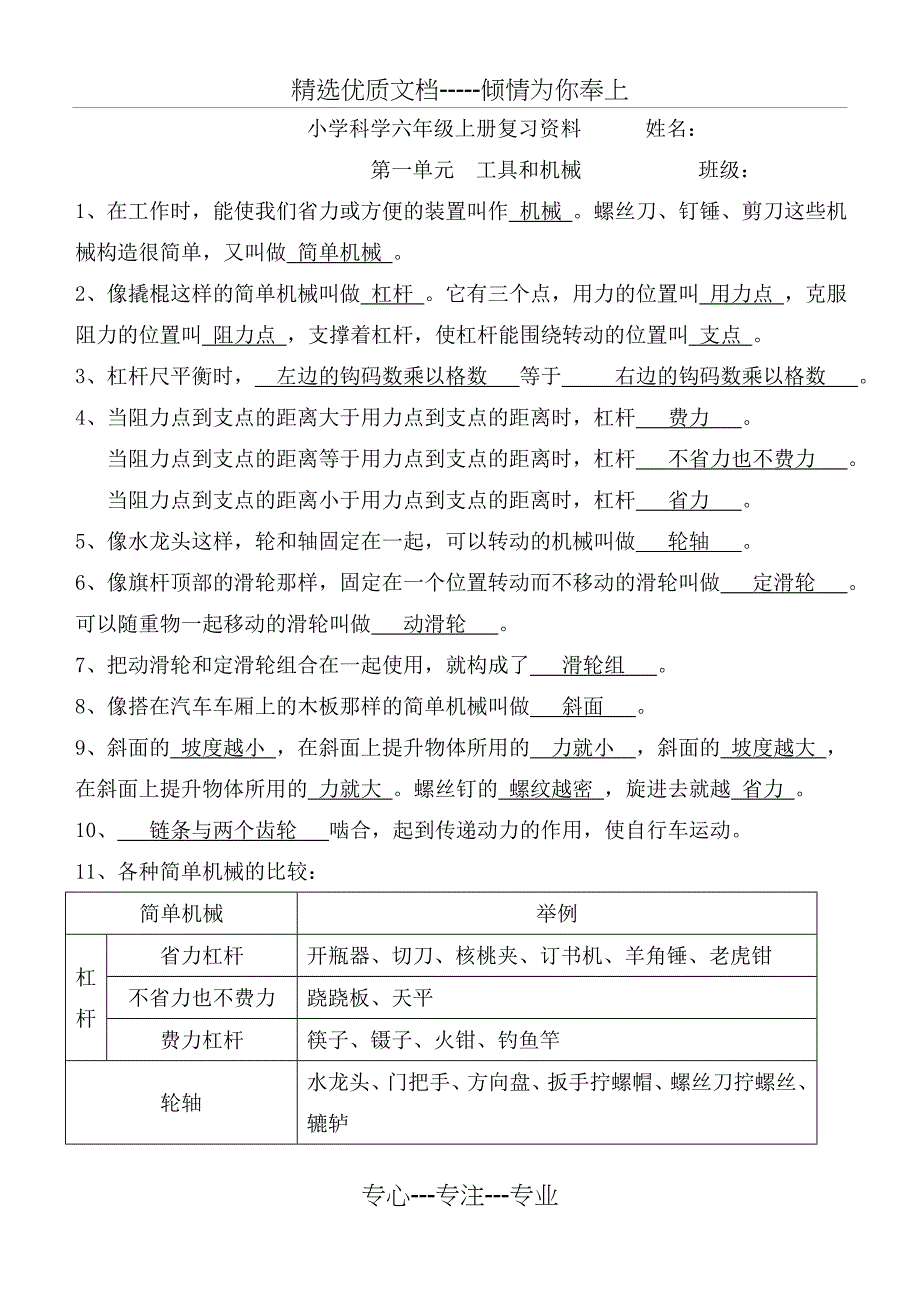 精选优质文档-----倾情为你奉上

小学科学六年级上册复习资料　　姓名：

第一单元　工具和机械　　班级：

1、在工作时，能使我们省力或方便的装置叫作 机械 。螺丝刀、钉锤、剪刀这些机械构造很简单，又叫做 简单机械 。

2、像撬棍这样的简单机械叫做 杠杆 。它有三个点，用力的位置叫 用力点 ，克服阻力的位置叫 阻力点 ，支撑着杠杆，使杠杆能围绕转动的位置叫 支点 。

3、杠杆尺平衡时， 左边的钩码数乘以格数 等于 右边的钩码数乘以格数 。

4、当阻力点到支点的距离大于用力点到支点的距离时，杠杆 费力 。

当阻力点到支点的距离等于用力点到支点的距离时，杠杆 不省力也不费力 。

当阻力点到支点的距离小于用力点到支点的距离时，杠杆 省力 。

5、像水龙头这样，轮和轴固定在一起，可以转动的机械叫做 轮轴 。

6、像旗杆顶部的滑轮那样，固定在一个位置转动而不移动的滑轮叫做 定滑轮 。可以随重物一起移动的滑轮叫做 动滑轮 。

7、把动滑轮和定滑轮组合在一起使用，就构成了 滑轮组 。

8、像搭在汽车车厢上的木板那样的简单机械叫做 斜面 。

9、斜面的 坡度越小 ，在斜面上提升物体所用的 力就小 ，斜面的 坡度越大 ，在斜面上提升物体所用的 力就大 。螺丝钉的 螺纹越密 ，旋进去就越 省力 。

10、 链条与两个齿轮 啮合，起到传递动力的作用，使自行车运动。

11、各种简单机械的比较：

| 简单机械 | | 举例 |
|---|---|---|
| 杠杆 | 省力杠杆 | 开瓶器、切刀、核桃夹、订书机、羊角锤、老虎钳 |
| 杠杆 | 不省力也不费力 | 跷跷板、天平 |
| 杠杆 | 费力杠杆 | 筷子、镊子、火钳、钓鱼竿 |
| 轮轴 | | 水龙头、门把手、方向盘、扳手拧螺帽、螺丝刀拧螺丝、辘轳 |

专心---专注---专业